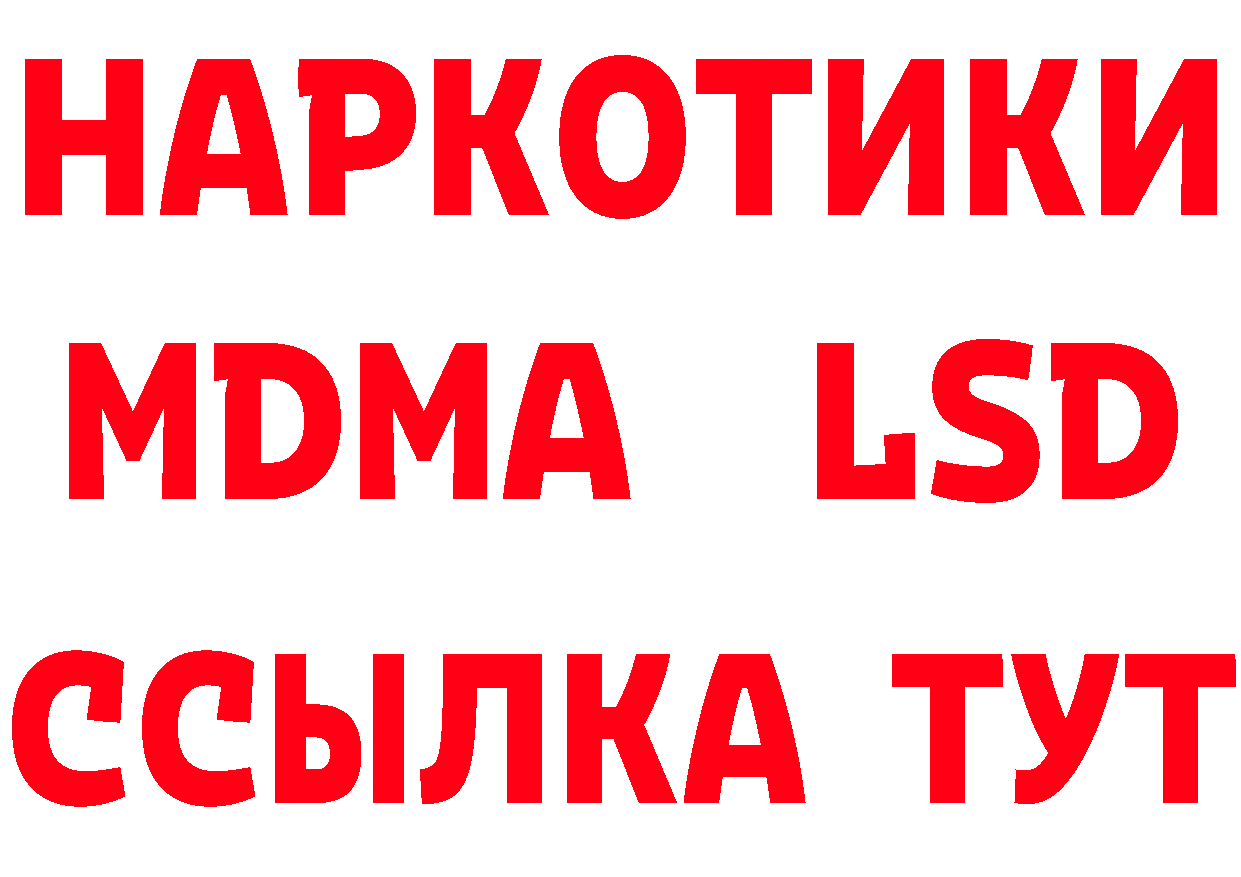 НАРКОТИКИ
MDMA LSD
ССЫЛКА ТУТ